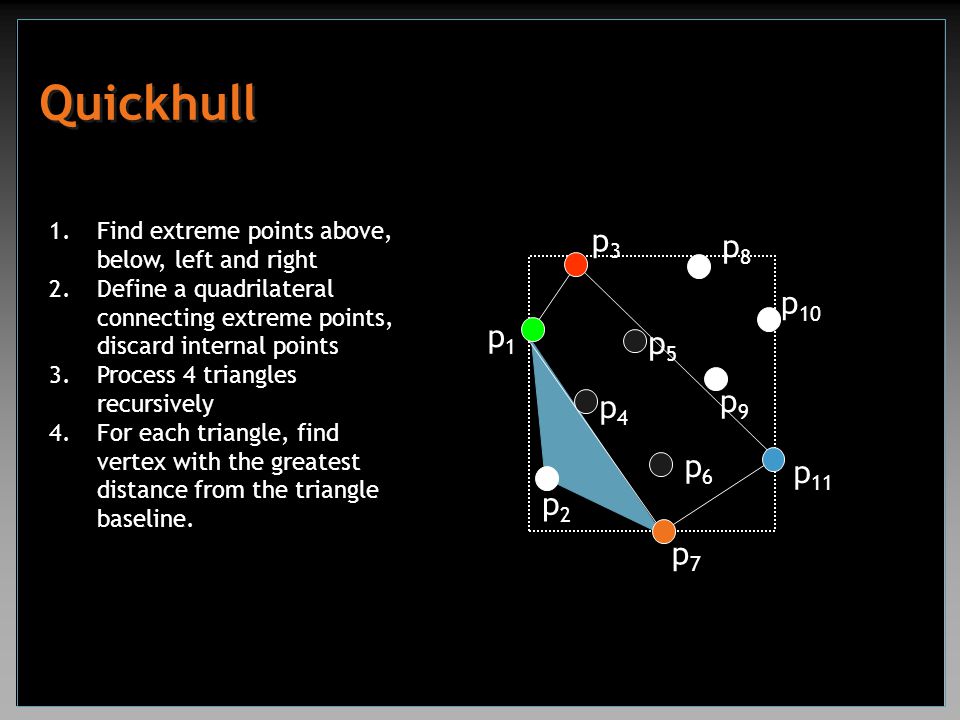 Quickhull

1. Find extreme points above, below, left and right
2. Define a quadrilateral connecting extreme points, discard internal points
3. Process 4 triangles recursively
4. For each triangle, find vertex with the greatest distance from the triangle baseline.

$p_3$ $p_8$ $p_{10}$ $p_1$ $p_5$ $p_9$ $p_4$ $p_6$ $p_{11}$ $p_2$ $p_7$